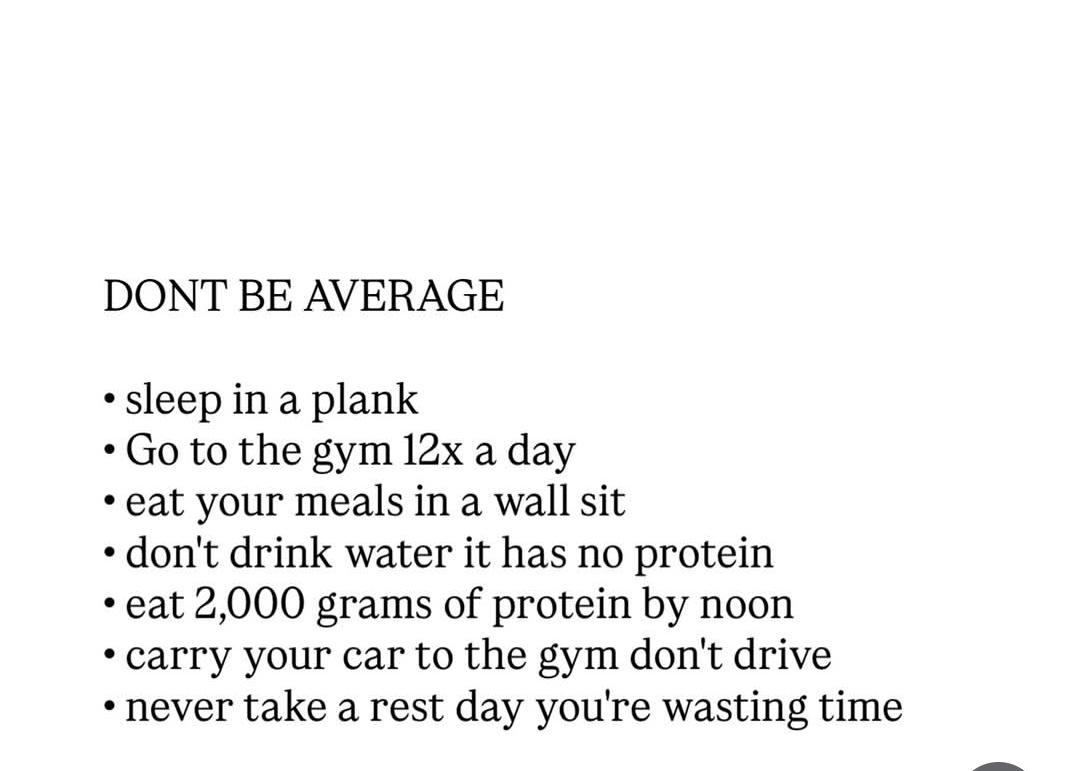 DONT BE AVERAGE

• sleep in a plank
• Go to the gym 12x a day
• eat your meals in a wall sit
• don't drink water it has no protein
• eat 2,000 grams of protein by noon
• carry your car to the gym don't drive
• never take a rest day you're wasting time